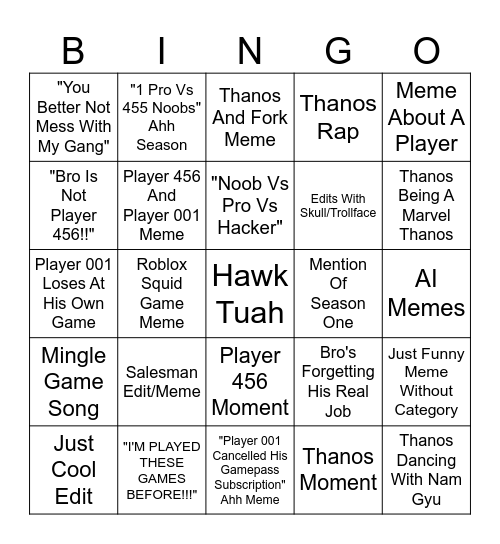 | B | I | N | G | O |
|---|---|---|---|---|
| "You Better Not Mess With My Gang" | "1 Pro Vs 455 Noobs" Ahh Season | Thanos And Fork Meme | Thanos Rap | Meme About A Player |
| "Bro Is Not Player 456!!" | Player 456 And Player 001 Meme | "Noob Vs Pro Vs Hacker" | Edits With Skull/Trollface | Thanos Being A Marvel Thanos |
| Player 001 Loses At His Own Game | Roblox Squid Game Meme | Hawk Tuah | Mention Of Season One | AI Memes |
| Mingle Game Song | Salesman Edit/Meme | Player 456 Moment | Bro's Forgetting His Real Job | Just Funny Meme Without Category |
| Just Cool Edit | "I'M PLAYED THESE GAMES BEFORE!!!" | "Player 001 Cancelled His Gamepass Subscription" Ahh Meme | Thanos Moment | Thanos Dancing With Nam Gyu |